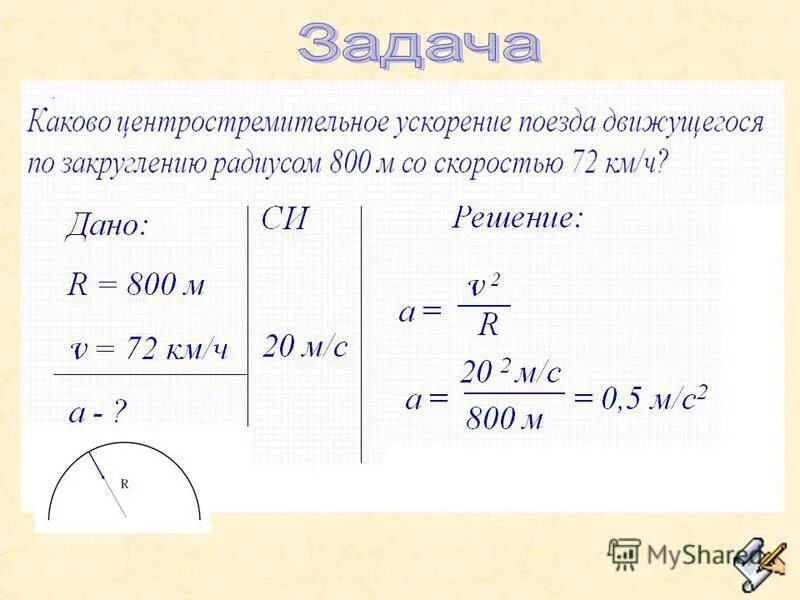 Задача

Каково центростремительное ускорение поезда движущегося по закруглению радиусом 800 м со скоростью 72 км/ч?

Дано:

R = 800 м

v = 72 км/ч

a - ?

СИ

20 м/с

Решение:

$a = \frac{v^2}{R}$

$a = \frac{20^2 м/с}{800 м} = 0,5 м/с^2$

R

MyShared